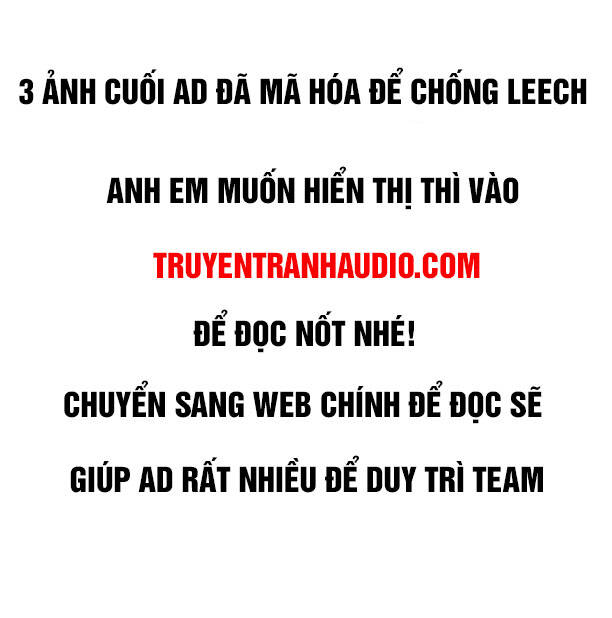 3 ẢNH CUỐI AD ĐÃ MÃ HÓA ĐỂ CHỐNG LEECH

ANH EM MUỐN HIỂN THỊ THÌ VÀO

TRUYENTRANHAUDIO.COM

ĐỂ ĐỌC NỐT NHÉ!

CHUYỂN SANG WEB CHÍNH ĐỂ ĐỌC SẼ

GIÚP AD RẤT NHIỀU ĐỂ DUY TRÌ TEAM